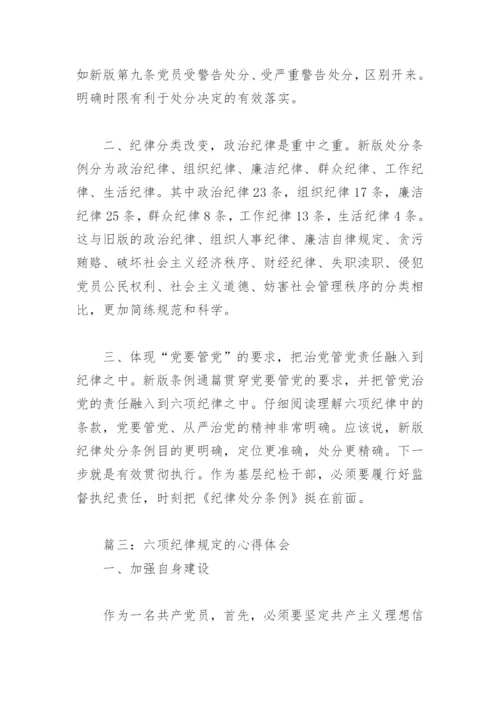 如新版第九条党员受警告处分、受严重警告处分，区别开来。明确时限有利于处分决定的有效落实。

二、纪律分类改变，政治纪律是重中之重。新版处分条例分为政治纪律、组织纪律、廉洁纪律、群众纪律、工作纪律、生活纪律。其中政治纪律23条，组织纪律17条，廉洁纪律25条，群众纪律8条，工作纪律13条，生活纪律4条。这与旧版的政治纪律、组织人事纪律、廉洁自律规定、贪污贿赂、破坏社会主义经济秩序、财经纪律、失职渎职、侵犯党员公民权利、社会主义道德、妨害社会管理秩序的分类相比，更加简练规范和科学。

三、体现“党要管党”的要求，把治党管党责任融入到纪律之中。新版条例通篇贯穿党要管党的要求，并把管党治党的责任融入到六项纪律之中。仔细阅读理解六项纪律中的条款，党要管党、从严治党的精神非常明确。应该说，新版纪律处分条例目的更明确，定位更准确，处分更精确。下一步就是有效贯彻执行。作为基层纪检干部，必须要履行好监督执纪责任，时刻把《纪律处分条例》挺在前面。

篇三：六项纪律规定的心得体会
一、加强自身建设

作为一名共产党员，首先，必须要坚定共产主义理想信